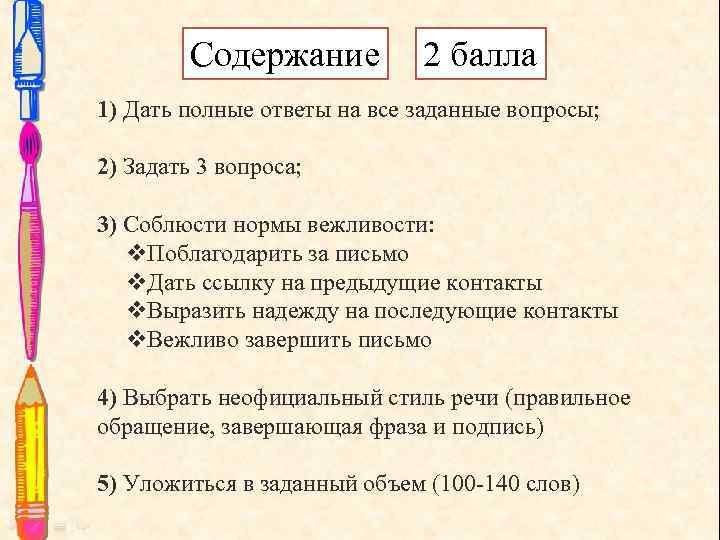 Содержание

2 балла

1) Дать полные ответы на все заданные вопросы;

2) Задать 3 вопроса;

3) Соблюсти нормы вежливости:
❖Поблагодарить за письмо
❖Дать ссылку на предыдущие контакты
❖Выразить надежду на последующие контакты
❖Вежливо завершить письмо

4) Выбрать неофициальный стиль речи (правильное обращение, завершающая фраза и подпись)

5) Уложиться в заданный объем (100-140 слов)